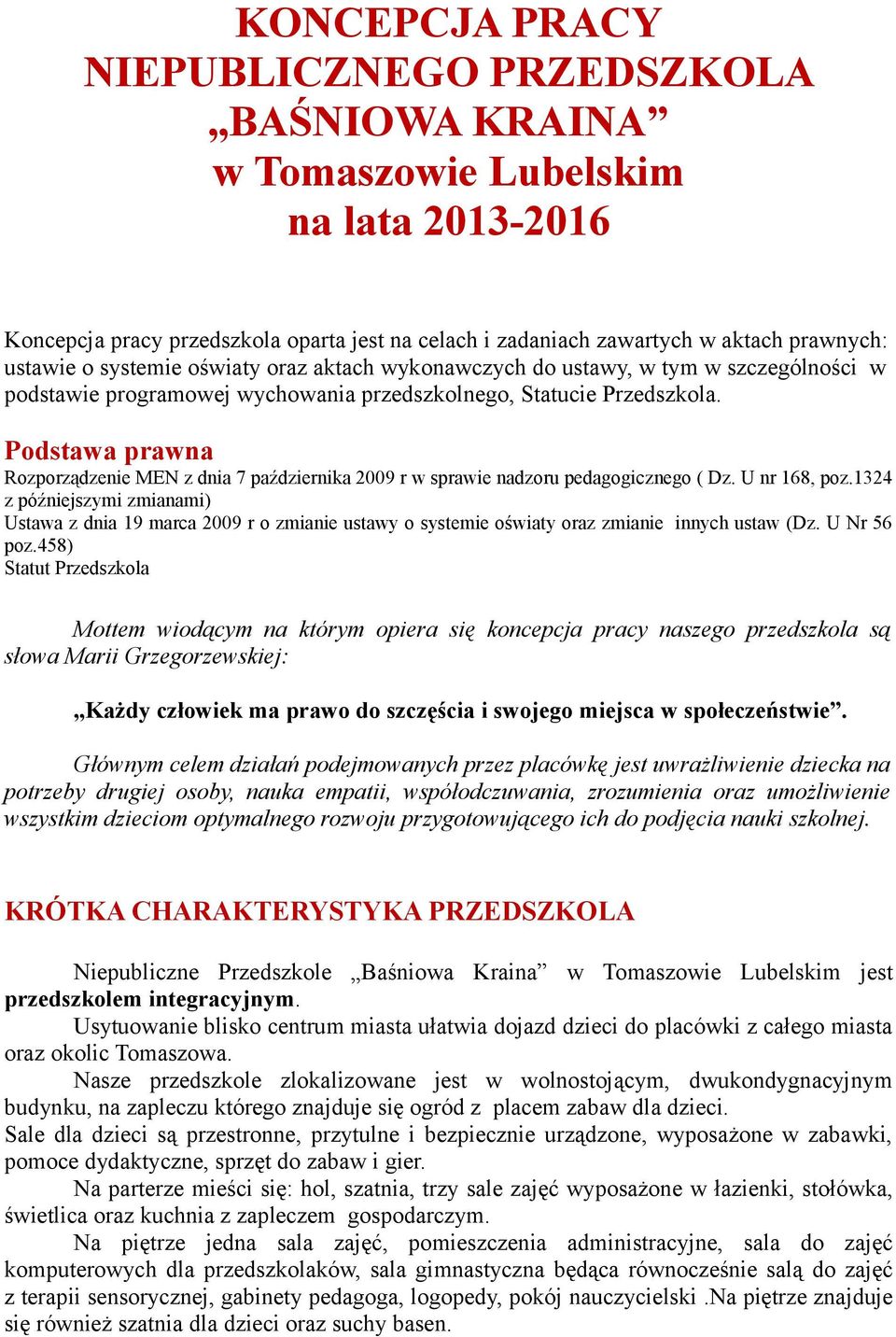 KONCEPCJA PRACY
NIEPUBLICZNEGO PRZEDSZKOLA
„BAŚNIOWA KRAINA”
w Tomaszowie Lubelskim
na lata 2013-2016

Koncepcja pracy przedszkola oparta jest na celach i zadaniach zawartych w aktach prawnych: ustawie o systemie oświaty oraz aktach wykonawczych do ustawy, w tym w szczególności w podstawie programowej wychowania przedszkolnego, Statucie Przedszkola.

Podstawa prawna
Rozporządzenie MEN z dnia 7 października 2009 r w sprawie nadzoru pedagogicznego ( Dz. U nr 168, poz.1324 z późniejszymi zmianami)
Ustawa z dnia 19 marca 2009 r o zmianie ustawy o systemie oświaty oraz zmianie innych ustaw (Dz. U Nr 56 poz.458)
Statut Przedszkola

Mottem wiodącym na którym opiera się koncepcja pracy naszego przedszkola są słowa Marii Grzegorzewskiej:

„Każdy człowiek ma prawo do szczęścia i swojego miejsca w społeczeństwie”.

Głównym celem działań podejmowanych przez placówkę jest uwrażliwienie dziecka na potrzeby drugiej osoby, nauka empatii, współodczuwania, zrozumienia oraz umożliwienie wszystkim dzieciom optymalnego rozwoju przygotowującego ich do podjęcia nauki szkolnej.

KRÓTKA CHARAKTERYSTYKA PRZEDSZKOLA

Niepubliczne Przedszkole „Baśniowa Kraina” w Tomaszowie Lubelskim jest przedszkolem integracyjnym.
Usytuowanie blisko centrum miasta ułatwia dojazd dzieci do placówki z całego miasta oraz okolic Tomaszowa.
Nasze przedszkole zlokalizowane jest w wolnostojącym, dwukondygnacyjnym budynku, na zapleczu którego znajduje się ogród z placem zabaw dla dzieci.
Sale dla dzieci są przestronne, przytulne i bezpiecznie urządzone, wyposażone w zabawki, pomoce dydaktyczne, sprzęt do zabaw i gier.
Na parterze mieści się: hol, szatnia, trzy sale zajęć wyposażone w łazienki, stołówka, świetlica oraz kuchnia z zapleczem gospodarczym.
Na piętrze jedna sala zajęć, pomieszczenia administracyjne, sala do zajęć komputerowych dla przedszkolaków, sala gimnastyczna będąca równocześnie salą do zajęć z terapii sensorycznej, gabinety pedagoga, logopedy, pokój nauczycielski .Na piętrze znajduje się również szatnia dla dzieci oraz suchy basen.